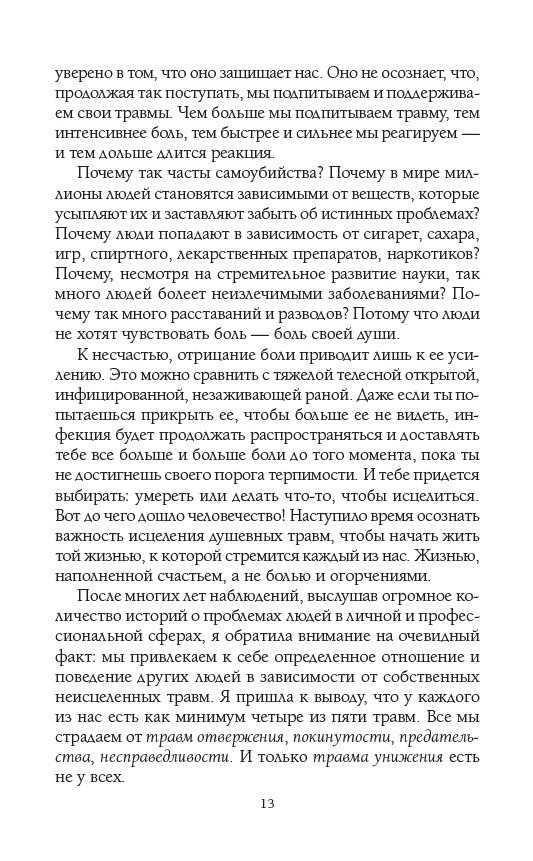 уверено в том, что оно защищает нас. Оно не осознает, что, продолжая так поступать, мы подпитываем и поддерживаем свои травмы. Чем больше мы подпитываем травму, тем интенсивнее боль, тем быстрее и сильнее мы реагируем — и тем дольше длится реакция.

Почему так часты самоубийства? Почему в мире миллионы людей становятся зависимыми от веществ, которые усыпляют их и заставляют забыть об истинных проблемах? Почему люди попадают в зависимость от сигарет, сахара, игр, спиртного, лекарственных препаратов, наркотиков? Почему, несмотря на стремительное развитие науки, так много людей болеет неизлечимыми заболеваниями? Почему так много расставаний и разводов? Потому что люди не хотят чувствовать боль — боль своей души.

К несчастью, отрицание боли приводит лишь к ее усилению. Это можно сравнить с тяжелой телесной открытой, инфицированной, незаживающей раной. Даже если ты попытаешься прикрыть ее, чтобы больше ее не видеть, инфекция будет продолжать распространяться и доставлять тебе все больше и больше боли до того момента, пока ты не достигнешь своего порога терпимости. И тебе придется выбирать: умереть или делать что-то, чтобы исцелиться. Вот до чего дошло человечество! Наступило время осознать важность исцеления душевных травм, чтобы начать жить той жизнью, к которой стремится каждый из нас. Жизнью, наполненной счастьем, а не болью и огорчениями.

После многих лет наблюдений, выслушав огромное количество историй о проблемах людей в личной и профессиональной сферах, я обратила внимание на очевидный факт: мы привлекаем к себе определенное отношение и поведение других людей в зависимости от собственных неисцеленных травм. Я пришла к выводу, что у каждого из нас есть как минимум четыре из пяти травм. Все мы страдаем от травм отвержения, покинутости, предательства, несправедливости. И только травма унижения есть не у всех.

13